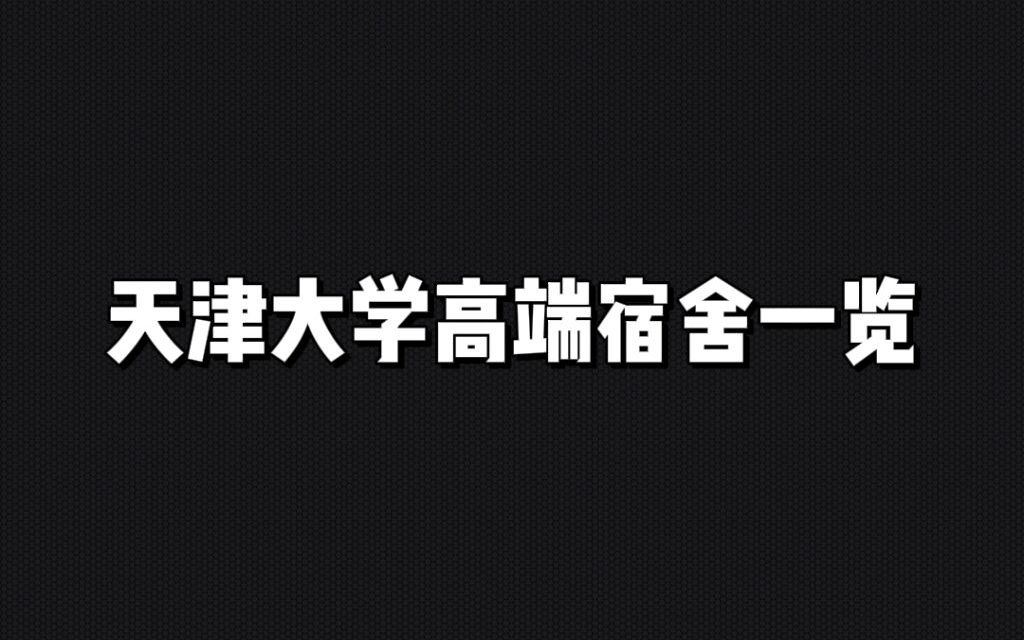 天津大学高端宿舍一览